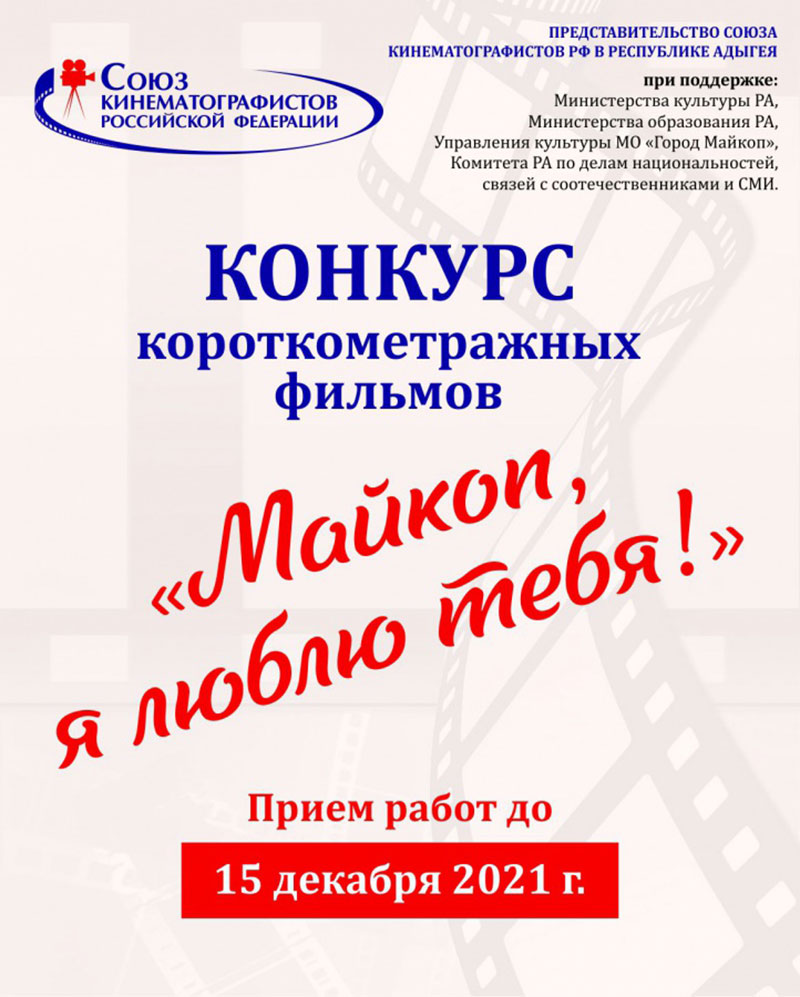 Союз
КИНЕМАТОГРАФИСТОВ
РОССИЙСКОЙ ФЕДЕРАЦИИ

ПРЕДСТАВИТЕЛЬСТВО СОЮЗА
КИНЕМАТОГРАФИСТОВ РФ В РЕСПУБЛИКЕ АДЫГЕЯ

при поддержке:
Министерства культуры РА,
Министерства образования РА,
Управления культуры МО «Город Майкоп»,
Комитета РА по делам национальностей,
связей с соотечественниками и СМИ.

КОНКУРС
короткометражных
фильмов

«Майкоп,
я люблю тебя!»

Прием работ до

15 декабря 2021 г.